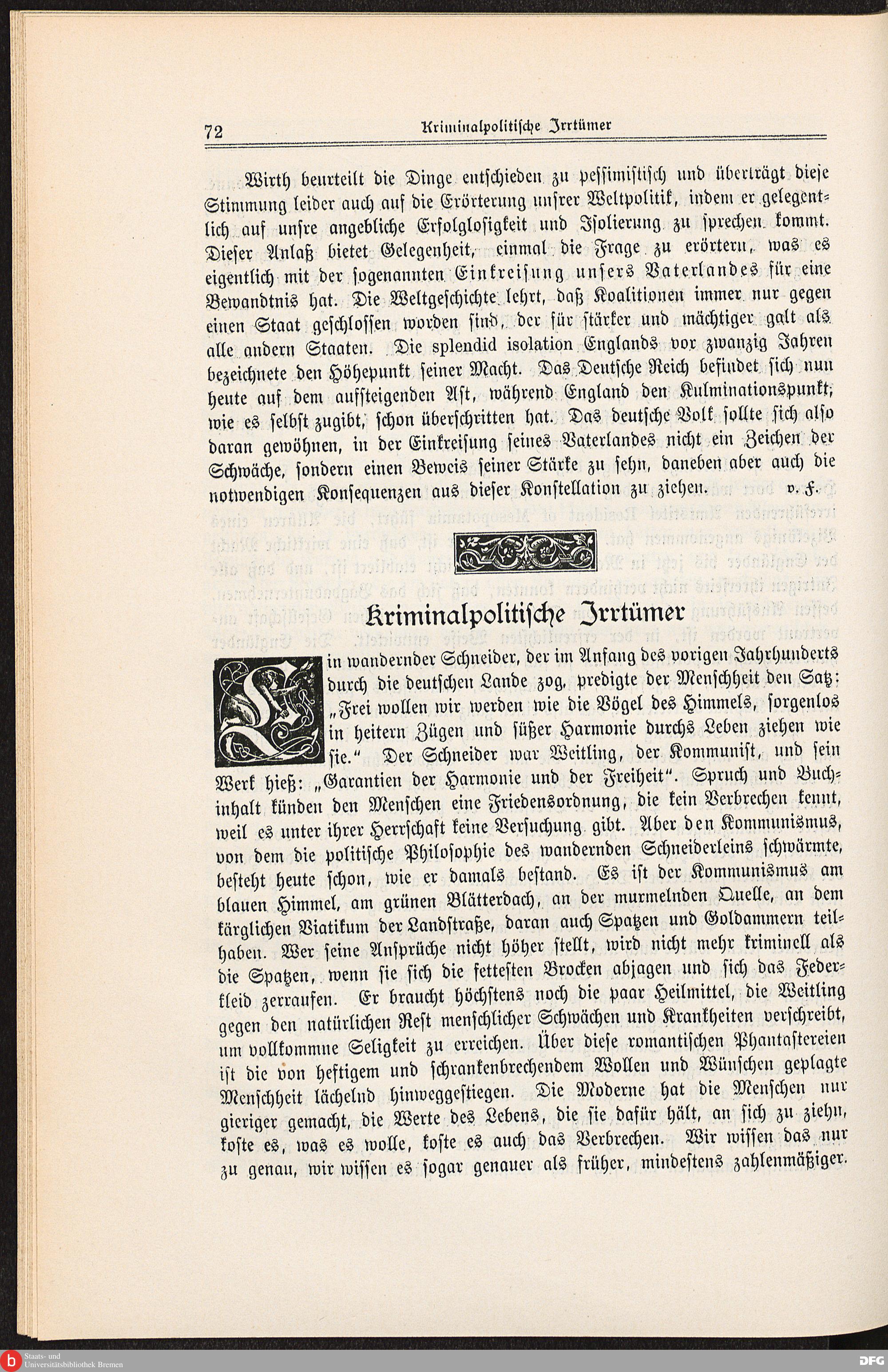 72 Kriminalpolitische Irrtümer

Wirth beurteilt die Dinge entschieden zu pessimistisch und überträgt diese Stimmung leider auch auf die Erörterung unsrer Weltpolitik, indem er gelegentlich auf unsre angebliche Erfolglosigkeit und Isolierung zu sprechen kommt. Dieser Anlaß bietet Gelegenheit, einmal die Frage zu erörtern, was es eigentlich mit der sogenannten Einkreisung unsers Vaterlandes für eine Bewandtnis hat. Die Weltgeschichte lehrt, daß Koalitionen immer nur gegen einen Staat geschlossen worden sind, der für stärker und mächtiger galt als alle andern Staaten. Die splendid isolation Englands vor zwanzig Jahren bezeichnete den Höhepunkt seiner Macht. Das Deutsche Reich befindet sich nun heute auf dem aufsteigenden Ast, während England den Kulminationspunkt, wie es selbst zugibt, schon überschritten hat. Das deutsche Volk sollte sich also daran gewöhnen, in der Einkreisung seines Vaterlandes nicht ein Zeichen der Schwäche, sondern einen Beweis seiner Stärke zu sehn, daneben aber auch die notwendigen Konsequenzen aus dieser Konstellation zu ziehen. v. F.

Kriminalpolitische Irrtümer

Ein wandernder Schneider, der im Anfang des vorigen Jahrhunderts durch die deutschen Lande zog, predigte der Menschheit den Satz: „Frei wollen wir werden wie die Vögel des Himmels, sorgenlos in heitern Zügen und süßer Harmonie durchs Leben ziehen wie sie." Der Schneider war Weitling, der Kommunist, und sein Werk hieß: „Garantien der Harmonie und der Freiheit". Spruch und Buchinhalt künden den Menschen eine Friedensordnung, die kein Verbrechen kennt, weil es unter ihrer Herrschaft keine Versuchung gibt. Aber den Kommunismus, von dem die politische Philosophie des wandernden Schneiderleins schwärmte, besteht heute schon, wie er damals bestand. Es ist der Kommunismus am blauen Himmel, am grünen Blätterdach, an der murmelnden Quelle, an dem kärglichen Viatikum der Landstraße, daran auch Spatzen und Goldammern teilhaben. Wer seine Ansprüche nicht höher stellt, wird nicht mehr kriminell als die Spatzen, wenn sie sich die fettesten Brocken abjagen und sich das Federkleid zerraufen. Er braucht höchstens noch die paar Heilmittel, die Weitling gegen den natürlichen Rest menschlicher Schwächen und Krankheiten verschreibt, um vollkommne Seligkeit zu erreichen. Über diese romantischen Phantastereien ist die von heftigem und schrankenbrechendem Wollen und Wünschen geplagte Menschheit lächelnd hinweggestiegen. Die Moderne hat die Menschen nur gieriger gemacht, die Werte des Lebens, die sie dafür hält, an sich zu ziehn, koste es, was es wolle, koste es auch das Verbrechen. Wir wissen das nur zu genau, wir wissen es sogar genauer als früher, mindestens zahlenmäßiger.

Staats- und Universitätsbibliothek Bremen
DFG